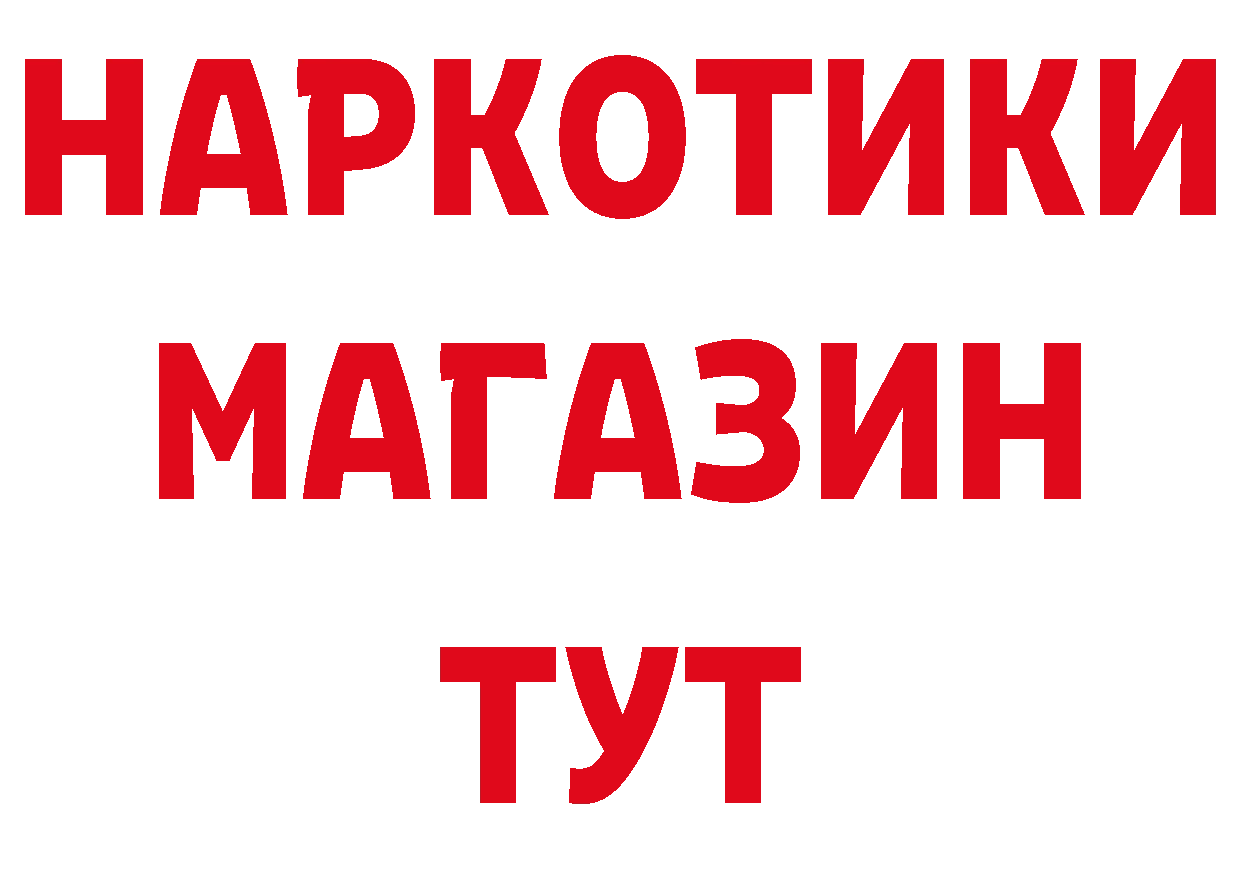 НАРКОТИКИ
МАГАЗИН
ТУТ